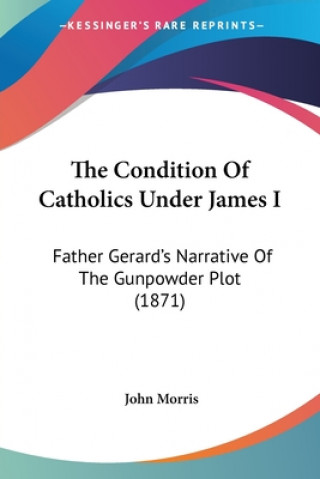 —KESSINGER'S RARE REPRINTS—

The Condition Of Catholics Under James I

Father Gerard's Narrative Of The Gunpowder Plot (1871)

John Morris